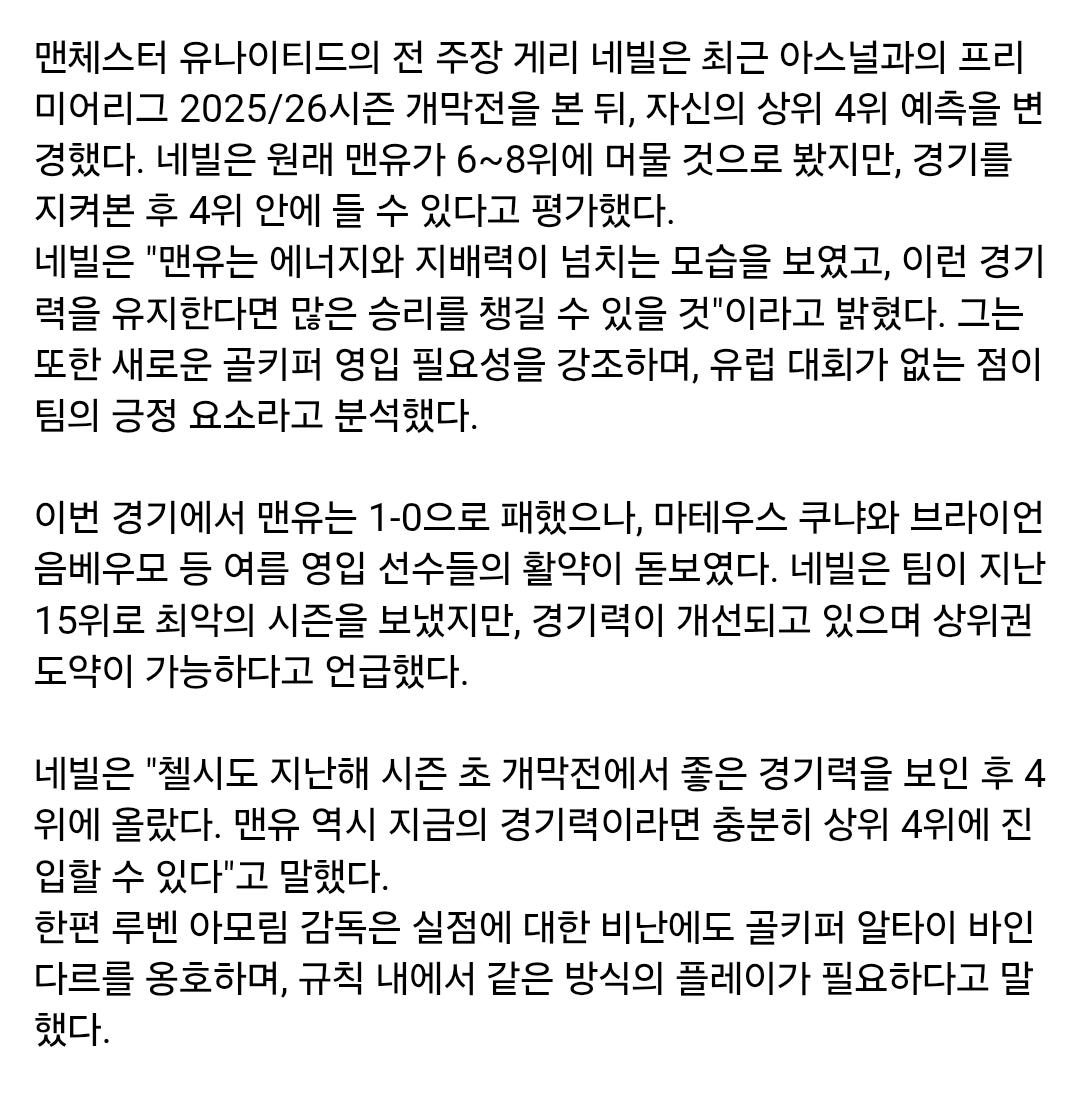 맨체스터 유나이티드의 전 주장 게리 네빌은 최근 아스널과의 프리미어리그 2025/26시즌 개막전을 본 뒤, 자신의 상위 4위 예측을 변경했다. 네빌은 원래 맨유가 6~8위에 머물 것으로 봤지만, 경기를 지켜본 후 4위 안에 들 수 있다고 평가했다.
네빌은 "맨유는 에너지와 지배력이 넘치는 모습을 보였고, 이런 경기력을 유지한다면 많은 승리를 챙길 수 있을 것"이라고 밝혔다. 그는 또한 새로운 골키퍼 영입 필요성을 강조하며, 유럽 대회가 없는 점이 팀의 긍정 요소라고 분석했다.

이번 경기에서 맨유는 1-0으로 패했으나, 마테우스 쿠냐와 브라이언 음베우모 등 여름 영입 선수들의 활약이 돋보였다. 네빌은 팀이 지난 15위로 최악의 시즌을 보냈지만, 경기력이 개선되고 있으며 상위권 도약이 가능하다고 언급했다.

네빌은 "첼시도 지난해 시즌 초 개막전에서 좋은 경기력을 보인 후 4위에 올랐다. 맨유 역시 지금의 경기력이라면 충분히 상위 4위에 진입할 수 있다"고 말했다.
한편 루벤 아모림 감독은 실점에 대한 비난에도 골키퍼 알타이 바인다르를 옹호하며, 규칙 내에서 같은 방식의 플레이가 필요하다고 말했다.